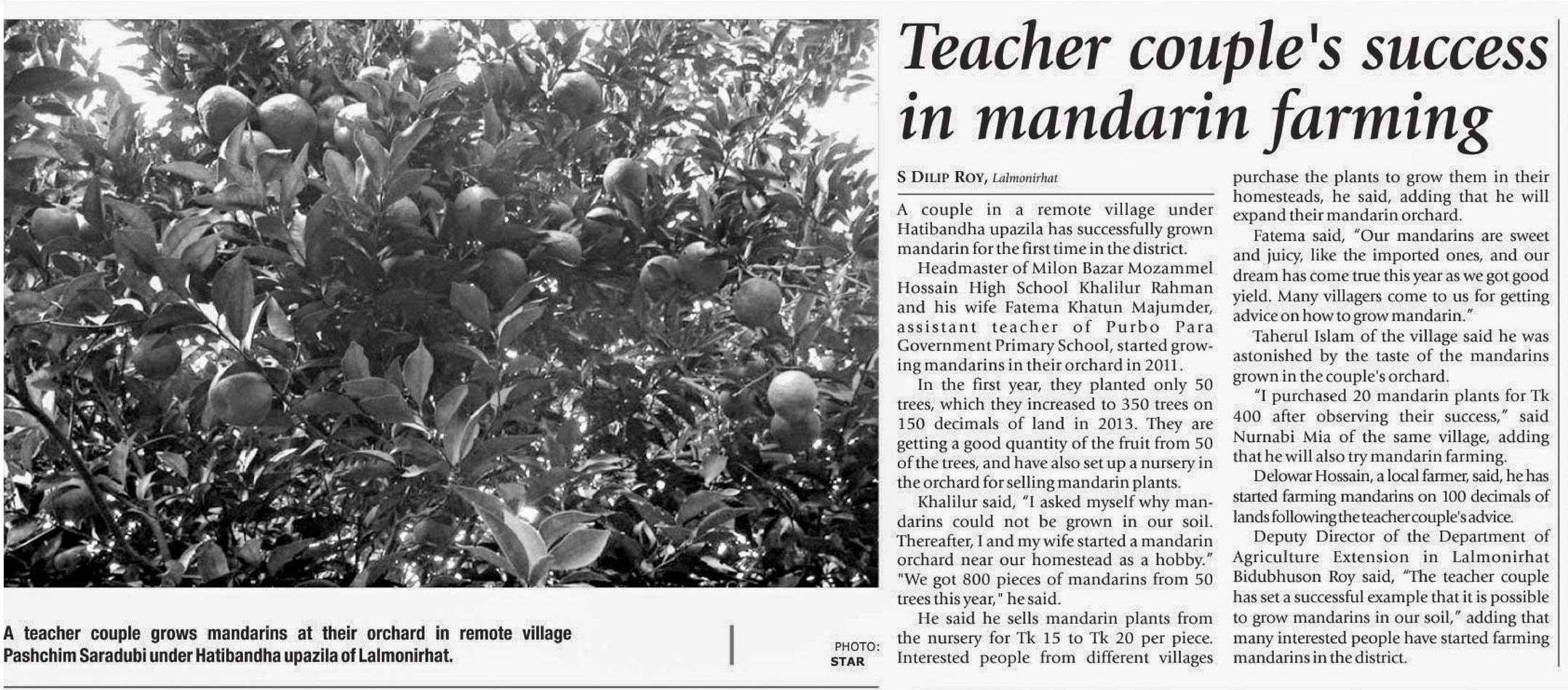 A teacher couple grows mandarins at their orchard in remote village Pashchim Saradubi under Hatibandha upazila of Lalmonirhat.

PHOTO: STAR

Teacher couple's success in mandarin farming

S DILIP ROY, Lalmonirhat

A couple in a remote village under Hatibandha upazila has successfully grown mandarin for the first time in the district.

Headmaster of Milon Bazar Mozammel Hossain High School Khalilur Rahman and his wife Fatema Khatun Majumder, assistant teacher of Purbo Para Government Primary School, started growing mandarins in their orchard in 2011.

In the first year, they planted only 50 trees, which they increased to 350 trees on 150 decimals of land in 2013. They are getting a good quantity of the fruit from 50 of the trees, and have also set up a nursery in the orchard for selling mandarin plants.

Khalilur said, "I asked myself why mandarins could not be grown in our soil. Thereafter, I and my wife started a mandarin orchard near our homestead as a hobby." "We got 800 pieces of mandarins from 50 trees this year," he said.

He said he sells mandarin plants from the nursery for Tk 15 to Tk 20 per piece. Interested people from different villages purchase the plants to grow them in their homesteads, he said, adding that he will expand their mandarin orchard.

Fatema said, "Our mandarins are sweet and juicy, like the imported ones, and our dream has come true this year as we got good yield. Many villagers come to us for getting advice on how to grow mandarin."

Taherul Islam of the village said he was astonished by the taste of the mandarins grown in the couple's orchard.

"I purchased 20 mandarin plants for Tk 400 after observing their success," said Nurnabi Mia of the same village, adding that he will also try mandarin farming.

Delowar Hossain, a local farmer, said, he has started farming mandarins on 100 decimals of lands following the teacher couple's advice.

Deputy Director of the Department of Agriculture Extension in Lalmonirhat Bidubhuson Roy said, "The teacher couple has set a successful example that it is possible to grow mandarins in our soil," adding that many interested people have started farming mandarins in the district.